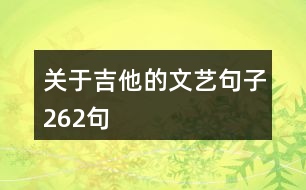 关于吉他的文艺句子262句